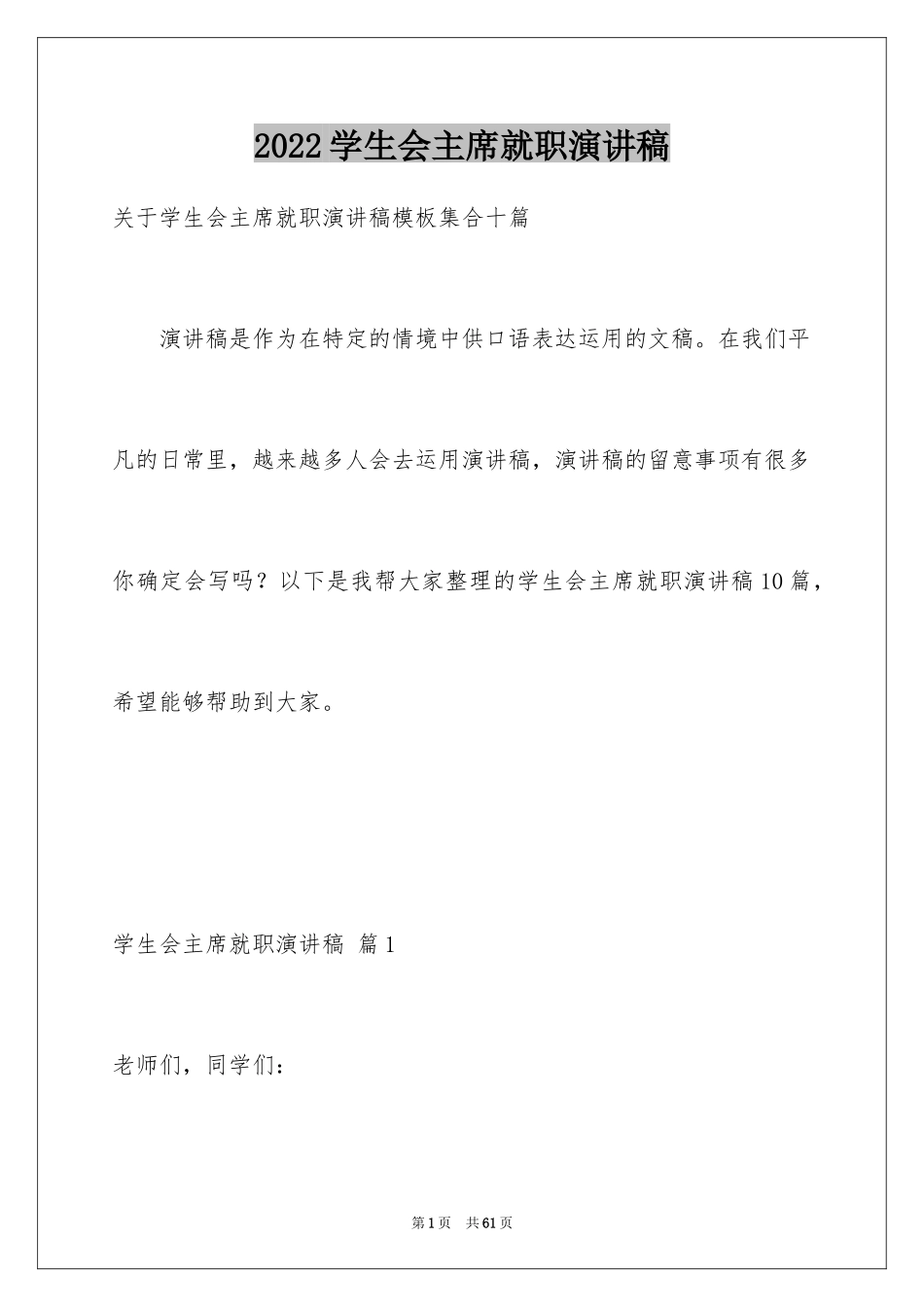 2022学生会主席就职演讲稿

关于学生会主席就职演讲稿模板集合十篇

演讲稿是作为在特定的情境中供口语表达运用的文稿。在我们平凡的日常里，越来越多人会去运用演讲稿，演讲稿的留意事项有很多你确定会写吗？以下是我帮大家整理的学生会主席就职演讲稿10篇，希望能够帮助到大家。

学生会主席就职演讲稿 篇1

老师们，同学们：

第1页 共61页